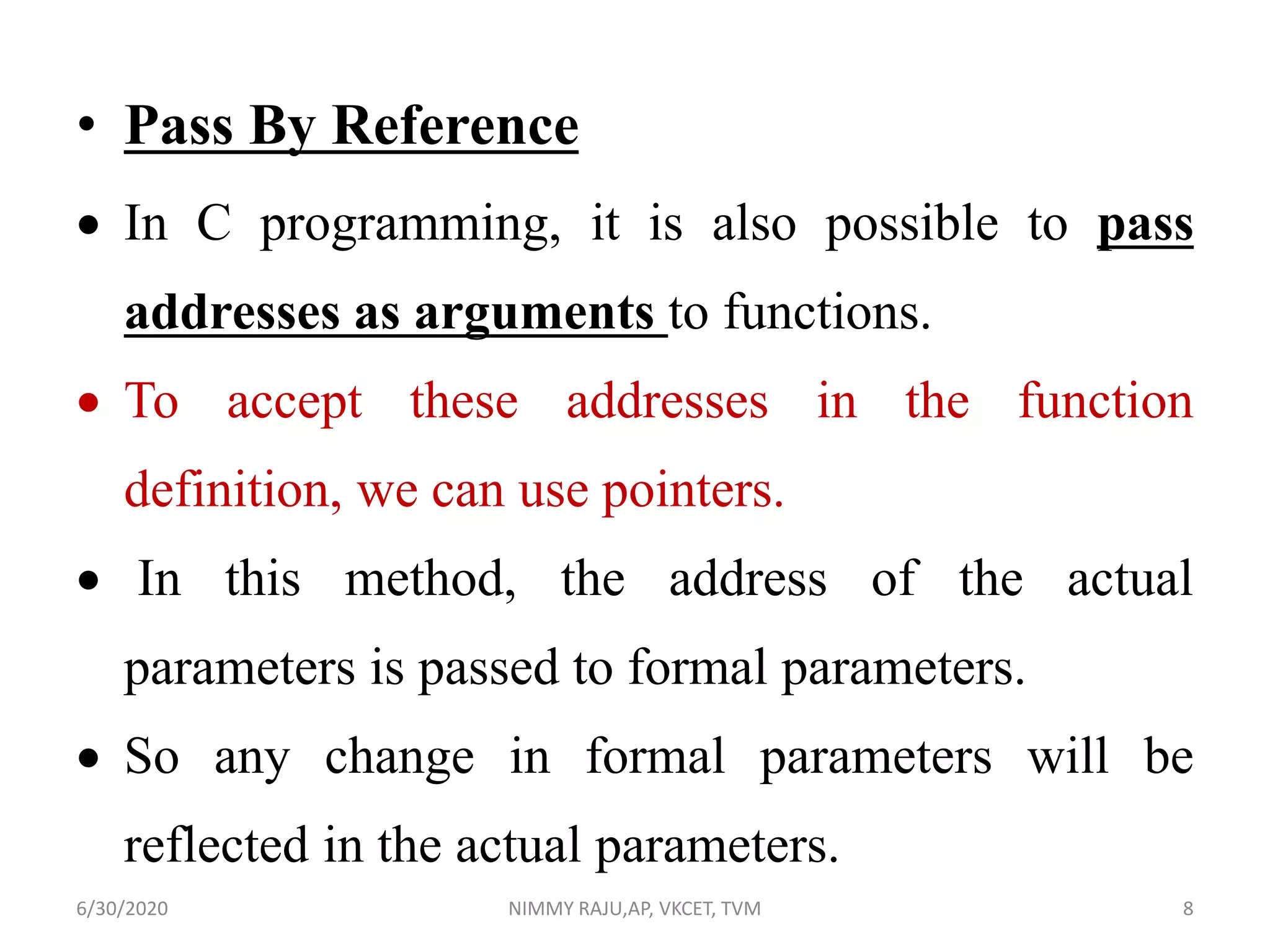 • Pass By Reference

• In C programming, it is also possible to pass addresses as arguments to functions.

• To accept these addresses in the function definition, we can use pointers.

• In this method, the address of the actual parameters is passed to formal parameters.

• So any change in formal parameters will be reflected in the actual parameters.

6/30/2020 NIMMY RAJU,AP, VKCET, TVM 8